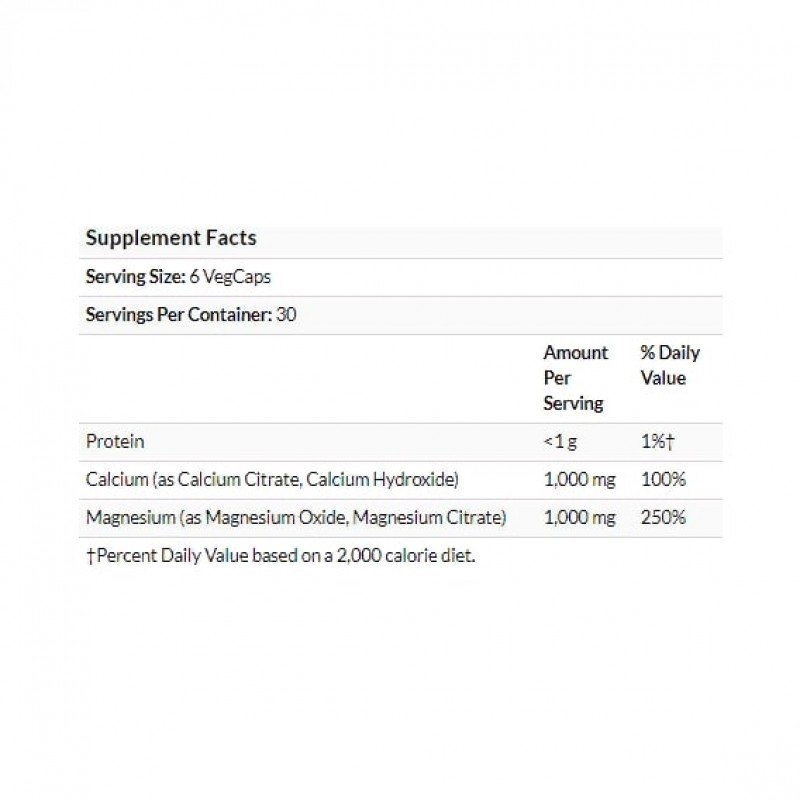 Supplement Facts

Serving Size: 6 VegCaps

Servings Per Container: 30

| | Amount Per Serving | % Daily Value |
|---|---|---|
| Protein | <1 g | 1%† |
| Calcium (as Calcium Citrate, Calcium Hydroxide) | 1,000 mg | 100% |
| Magnesium (as Magnesium Oxide, Magnesium Citrate) | 1,000 mg | 250% |

†Percent Daily Value based on a 2,000 calorie diet.